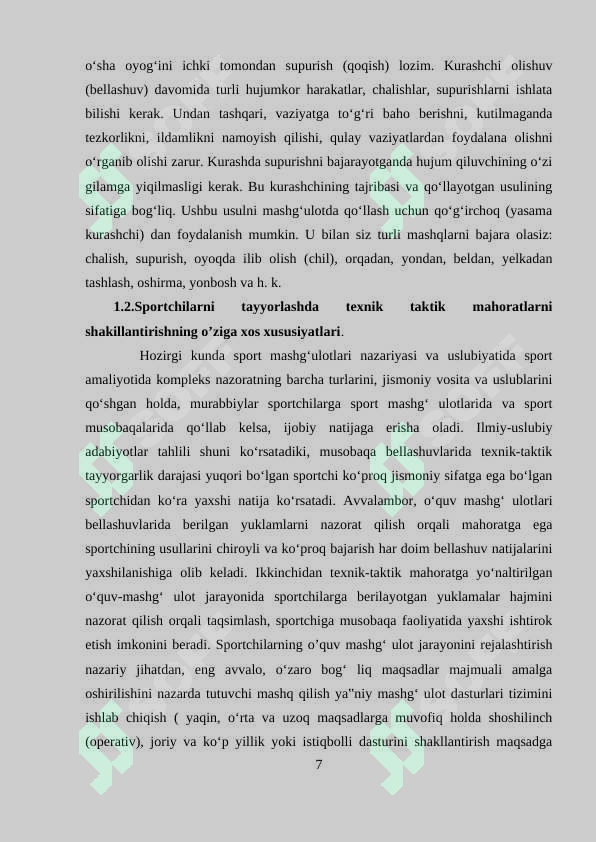 o‘sha oyog‘ini ichki tomondan supurish (qoqish) lozim. Kurashchi olishuv (bellashuv) davomida turli hujumkor harakatlar, chalishlar, supurishlarni ishlata bilishi kerak. Undan tashqari, vaziyatga to‘g‘ri baho berishni, kutilmaganda tezkorlikni, ildamlikni namoyish qilishi, qulay vaziyatlardan foydalana olishni o‘rganib olishi zarur. Kurashda supurishni bajarayotganda hujum qiluvchining o‘zi gilamga yiqilmasligi kerak. Bu kurashchining tajribasi va qo‘llayotgan usulining sifatiga bog‘liq. Ushbu usulni mashg‘ulotda qo‘llash uchun qo‘g‘irchoq (yasama kurashchi) dan foydalanish mumkin. U bilan siz turli mashqlarni bajara olasiz: chalish, supurish, oyoqda ilib olish (chil), orqadan, yondan, beldan, yelkadan tashlash, oshirma, yonbosh va h. k.

1.2.Sportchilarni tayyorlashda texnik taktik mahoratlarni shakillantirishning o’ziga xos xususiyatlari.

Hozirgi kunda sport mashg‘ulotlari nazariyasi va uslubiyatida sport amaliyotida kompleks nazoratning barcha turlarini, jismoniy vosita va uslublarini qo‘shgan holda, murabbiylar sportchilarga sport mashg‘ ulotlarida va sport musobaqalarida qo‘llab kelsa, ijobiy natijaga erisha oladi. Ilmiy-uslubiy adabiyotlar tahlili shuni ko‘rsatadiki, musobaqa bellashuvlarida texnik-taktik tayyorgarlik darajasi yuqori bo‘lgan sportchi ko‘proq jismoniy sifatga ega bo‘lgan sportchidan ko‘ra yaxshi natija ko‘rsatadi. Avvalambor, o‘quv mashg‘ ulotlari bellashuvlarida berilgan yuklamlarni nazorat qilish orqali mahoratga ega sportchining usullarini chiroyli va ko‘proq bajarish har doim bellashuv natijalarini yaxshilanishiga olib keladi. Ikkinchidan texnik-taktik mahoratga yo‘naltirilgan o‘quv-mashg‘ ulot jarayonida sportchilarga berilayotgan yuklamalar hajmini nazorat qilish orqali taqsimlash, sportchiga musobaqa faoliyatida yaxshi ishtirok etish imkonini beradi. Sportchilarning o’quv mashg‘ ulot jarayonini rejalashtirish nazariy jihatdan, eng avvalo, o‘zaro bog‘ liq maqsadlar majmuali amalga oshirilishini nazarda tutuvchi mashq qilish ya"niy mashg‘ ulot dasturlari tizimini ishlab chiqish ( yaqin, o‘rta va uzoq maqsadlarga muvofiq holda shoshilinch (operativ), joriy va ko‘p yillik yoki istiqbolli dasturini shakllantirish maqsadga

7